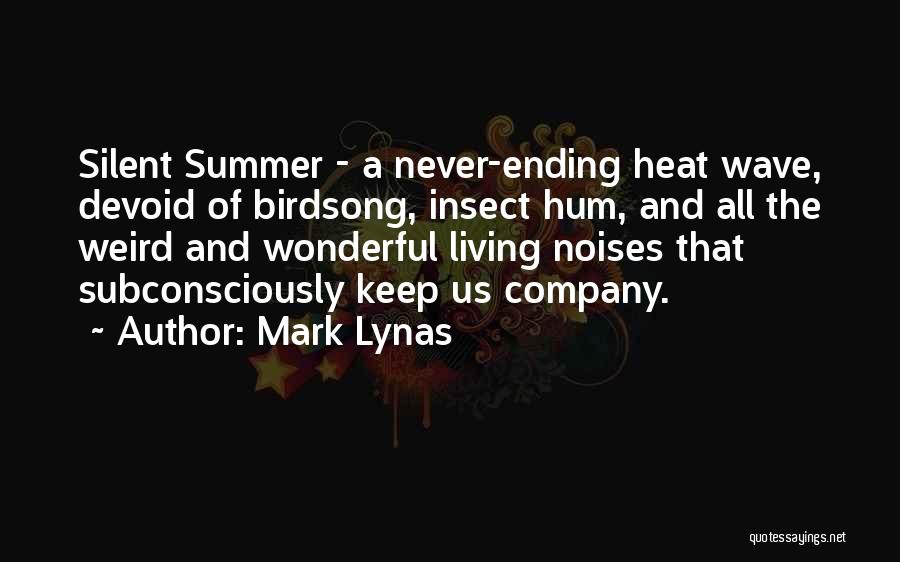 Silent Summer - a never-ending heat wave, devoid of birdsong, insect hum, and all the weird and wonderful living noises that subconsciously keep us company.
~ Author: Mark Lynas

quotessayings.net